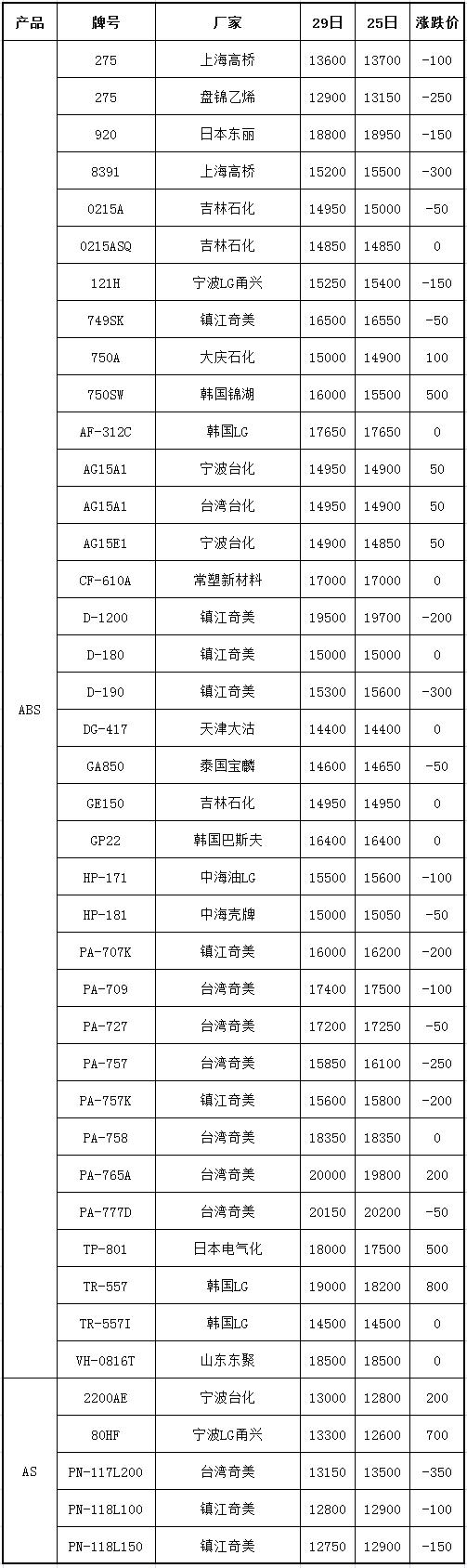 | 产品 | 牌号 | 厂家 | 29日 | 25日 | 涨跌价 |
|---|---|---|---|---|---|
| ABS | 275 | 上海高桥 | 13600 | 13700 | -100 |
| | 275 | 盘锦乙烯 | 12900 | 13150 | -250 |
| | 920 | 日本东丽 | 18800 | 18950 | -150 |
| | 8391 | 上海高桥 | 15200 | 15500 | -300 |
| | 0215A | 吉林石化 | 14950 | 15000 | -50 |
| | 0215ASQ | 吉林石化 | 14850 | 14850 | 0 |
| | 121H | 宁波LG甬兴 | 15250 | 15400 | -150 |
| | 749SK | 镇江奇美 | 16500 | 16550 | -50 |
| | 750A | 大庆石化 | 15000 | 14900 | 100 |
| | 750SW | 韩国锦湖 | 16000 | 15500 | 500 |
| | AF-312C | 韩国LG | 17650 | 17650 | 0 |
| | AG15A1 | 宁波台化 | 14950 | 14900 | 50 |
| | AG15A1 | 台湾台化 | 14950 | 14900 | 50 |
| | AG15E1 | 宁波台化 | 14900 | 14850 | 50 |
| | CF-610A | 常塑新材料 | 17000 | 17000 | 0 |
| | D-1200 | 镇江奇美 | 19500 | 19700 | -200 |
| | D-180 | 镇江奇美 | 15000 | 15000 | 0 |
| | D-190 | 镇江奇美 | 15300 | 15600 | -300 |
| | DG-417 | 天津大沽 | 14400 | 14400 | 0 |
| | GA850 | 泰国宝麟 | 14600 | 14650 | -50 |
| | GE150 | 吉林石化 | 14950 | 14950 | 0 |
| | GP22 | 韩国巴斯夫 | 16400 | 16400 | 0 |
| | HP-171 | 中海油LG | 15500 | 15600 | -100 |
| | HP-181 | 中海壳牌 | 15000 | 15050 | -50 |
| | PA-707K | 镇江奇美 | 16000 | 16200 | -200 |
| | PA-709 | 台湾奇美 | 17400 | 17500 | -100 |
| | PA-727 | 台湾奇美 | 17200 | 17250 | -50 |
| | PA-757 | 台湾奇美 | 15850 | 16100 | -250 |
| | PA-757K | 镇江奇美 | 15600 | 15800 | -200 |
| | PA-758 | 台湾奇美 | 18350 | 18350 | 0 |
| | PA-765A | 台湾奇美 | 20000 | 19800 | 200 |
| | PA-777D | 台湾奇美 | 20150 | 20200 | -50 |
| | TP-801 | 日本电气化 | 18000 | 17500 | 500 |
| | TR-557 | 韩国LG | 19000 | 18200 | 800 |
| | TR-557I | 韩国LG | 14500 | 14500 | 0 |
| | VH-0816T | 山东东聚 | 18500 | 18500 | 0 |
| AS | 2200AE | 宁波台化 | 13000 | 12800 | 200 |
| | 80HF | 宁波LG甬兴 | 13300 | 12600 | 700 |
| | PN-117L200 | 台湾奇美 | 13150 | 13500 | -350 |
| | PN-118L100 | 镇江奇美 | 12800 | 12900 | -100 |
| | PN-118L150 | 镇江奇美 | 12750 | 12900 | -150 |